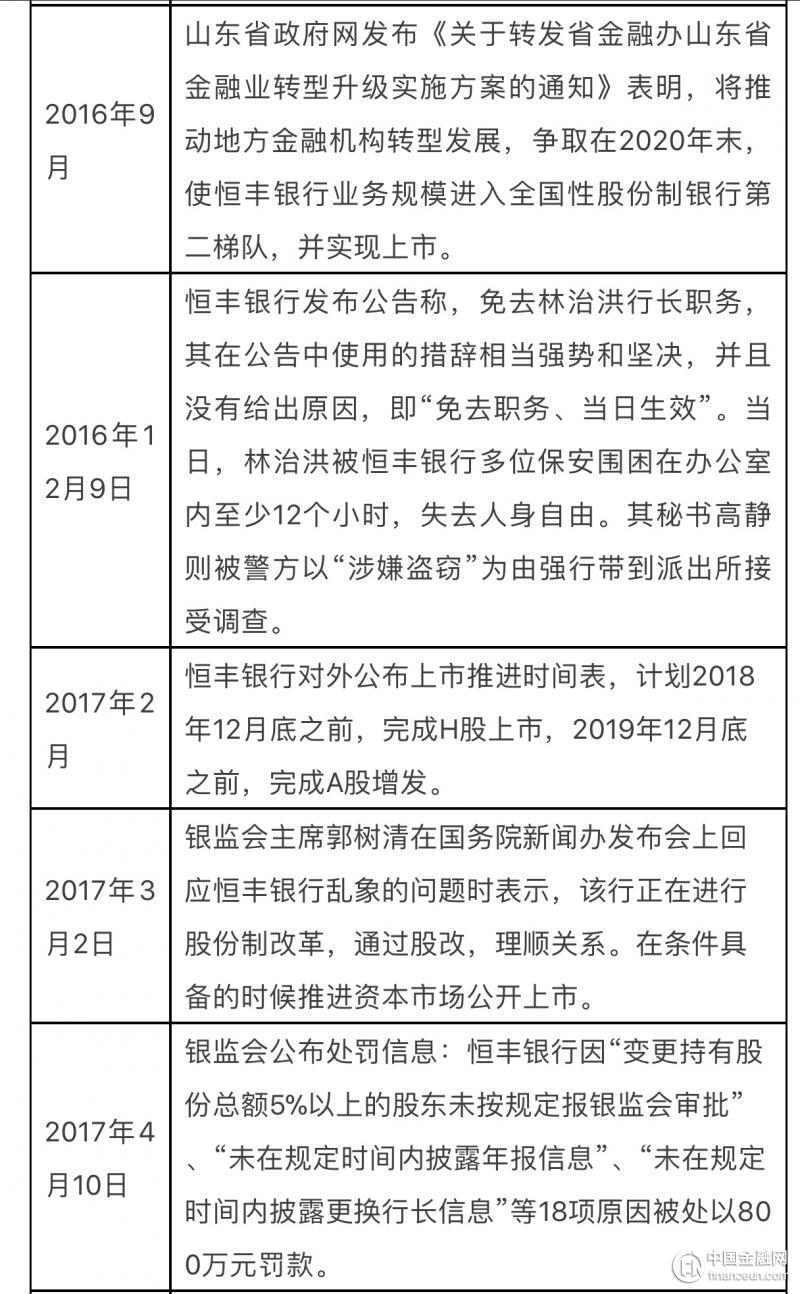 | | |
|---|---|
| 2016年9月 | 山东省政府网发布《关于转发省金融办山东省金融业转型升级实施方案的通知》表明，将推动地方金融机构转型发展，争取在2020年末，使恒丰银行业务规模进入全国性股份制银行第二梯队，并实现上市。 |
| 2016年12月9日 | 恒丰银行发布公告称，免去林治洪行长职务，其在公告中使用的措辞相当强势和坚决，并且没有给出原因，即“免去职务、当日生效”。当日，林治洪被恒丰银行多位保安围困在办公室内至少12个小时，失去人身自由。其秘书高静则被警方以“涉嫌盗窃”为由强行带到派出所接受调查。 |
| 2017年2月 | 恒丰银行对外公布上市推进时间表，计划2018年12月底之前，完成H股上市，2019年12月底之前，完成A股增发。 |
| 2017年3月2日 | 银监会主席郭树清在国务院新闻办发布会上回应恒丰银行乱象的问题时表示，该行正在进行股份制改革，通过股改，理顺关系。在条件具备的时候推进资本市场公开上市。 |
| 2017年4月10日 | 银监会公布处罚信息：恒丰银行因“变更持有股份总额5%以上的股东未按规定报银监会审批”、“未在规定时间内披露年报信息”、“未在规定时间内披露更换行长信息”等18项原因被处以800万元罚款。 |

中国金融网
financeun.com